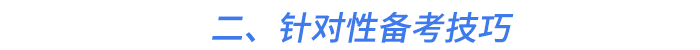 二、针对性备考技巧